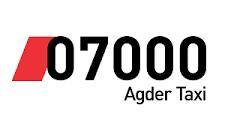 07000
Agder Taxi